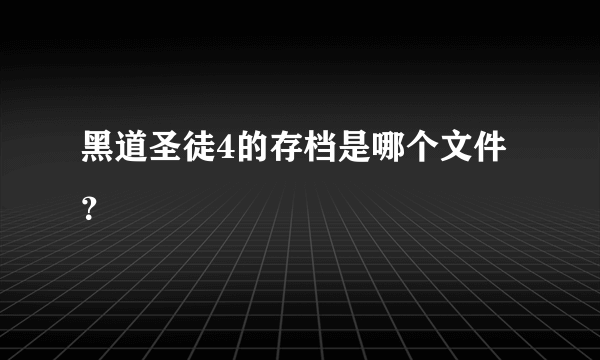 黑道圣徒4的存档是哪个文件？